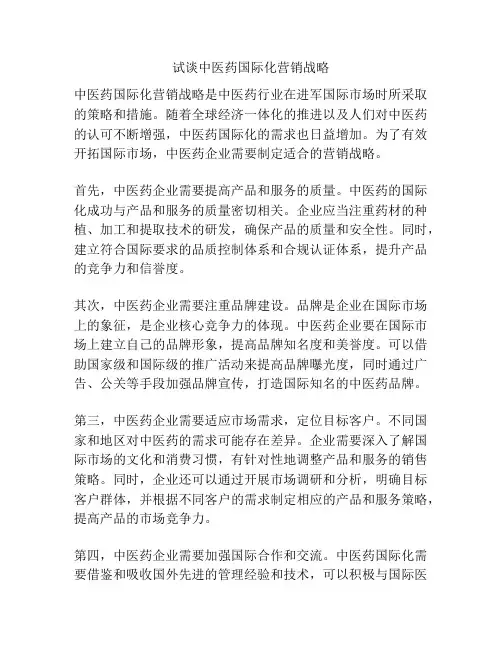 试谈中医药国际化营销战略

中医药国际化营销战略是中医药行业在进军国际市场时所采取的策略和措施。随着全球经济一体化的推进以及人们对中医药的认可不断增强，中医药国际化的需求也日益增加。为了有效开拓国际市场，中医药企业需要制定适合的营销战略。

首先，中医药企业需要提高产品和服务的质量。中医药的国际化成功与产品和服务的质量密切相关。企业应当注重药材的种植、加工和提取技术的研发，确保产品的质量和安全性。同时，建立符合国际要求的品质控制体系和合规认证体系，提升产品的竞争力和信誉度。

其次，中医药企业需要注重品牌建设。品牌是企业在国际市场上的象征，是企业核心竞争力的体现。中医药企业要在国际市场上建立自己的品牌形象，提高品牌知名度和美誉度。可以借助国家级和国际级的推广活动来提高品牌曝光度，同时通过广告、公关等手段加强品牌宣传，打造国际知名的中医药品牌。

第三，中医药企业需要适应市场需求，定位目标客户。不同国家和地区对中医药的需求可能存在差异。企业需要深入了解国际市场的文化和消费习惯，有针对性地调整产品和服务的销售策略。同时，企业还可以通过开展市场调研和分析，明确目标客户群体，并根据不同客户的需求制定相应的产品和服务策略，提高产品的市场竞争力。

第四，中医药企业需要加强国际合作和交流。中医药国际化需要借鉴和吸收国外先进的管理经验和技术，可以积极与国际医